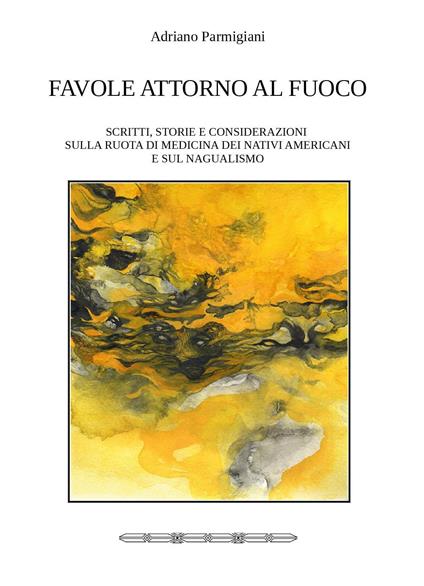 Adriano Parmigiani

FAVOLE ATTORNO AL FUOCO

SCRITTI, STORIE E CONSIDERAZIONI
SULLA RUOTA DI MEDICINA DEI NATIVI AMERICANI
E SUL NAGUALISMO